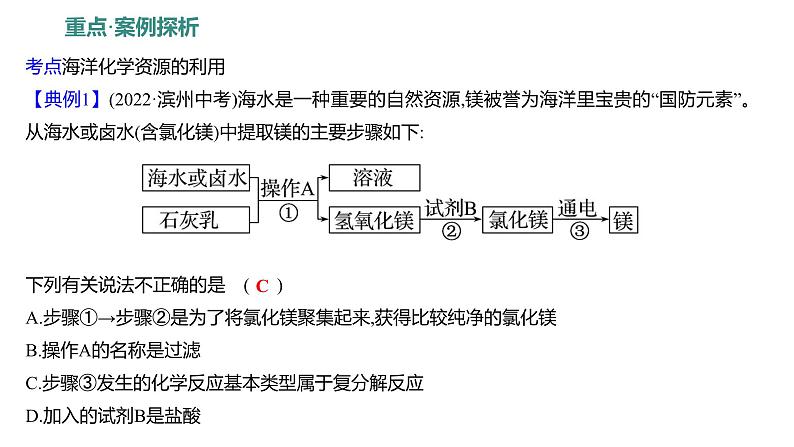 重点·案例探析

考点海洋化学资源的利用

【典例1】(2022·滨州中考)海水是一种重要的自然资源,镁被誉为海洋里宝贵的“国防元素”。从海水或卤水(含氯化镁)中提取镁的主要步骤如下:

海水或卤水
石灰乳
操作A
①
溶液
氢氧化镁
试剂B
②
氯化镁
通电
③
镁

下列有关说法不正确的是 （ C ）

A.步骤①→步骤②是为了将氯化镁聚集起来,获得比较纯净的氯化镁

B.操作A的名称是过滤

C.步骤③发生的化学反应基本类型属于复分解反应

D.加入的试剂B是盐酸